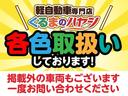 軽自動車専門店
くるまのハヤシ
各色取扱い
しております!

掲載外の車両もございます
一度お問い合わせください